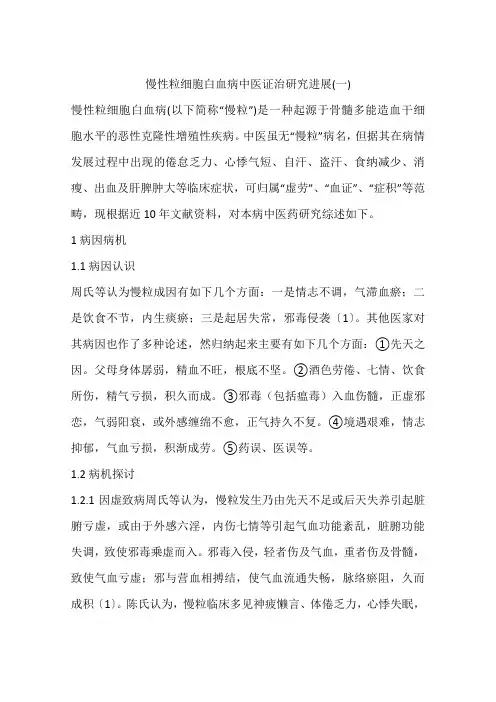 慢性粒细胞白血病中医证治研究进展(一)

慢性粒细胞白血病(以下简称“慢粒”)是一种起源于骨髓多能造血干细胞水平的恶性克隆性增殖性疾病。中医虽无“慢粒”病名，但据其在病情发展过程中出现的倦怠乏力、心悸气短、自汗、盗汗、食纳减少、消瘦、出血及肝脾肿大等临床症状，可归属“虚劳”、“血证”、“症积”等范畴，现根据近10年文献资料，对本病中医药研究综述如下。

1 病因病机

1.1 病因认识

周氏等认为慢粒成因有如下几个方面：一是情志不调，气滞血瘀；二是饮食不节，内生痰瘀；三是起居失常，邪毒侵袭〔1〕。其他医家对其病因也作了多种论述，然归纳起来主要有如下几个方面：①先天之因。父母身体孱弱，精血不旺，根底不坚。②酒色劳倦、七情、饮食所伤，精气亏损，积久而成。③邪毒（包括瘟毒）入血伤髓，正虚邪恋，气弱阳衰，或外感缠绵不愈，正气持久不复。④境遇艰难，情志抑郁，气血亏损，积渐成劳。⑤药误、医误等。

1.2 病机探讨

1.2.1 因虚致病周氏等认为，慢粒发生乃由先天不足或后天失养引起脏腑亏虚，或由于外感六淫，内伤七情等引起气血功能紊乱，脏腑功能失调，致使邪毒乘虚而入。邪毒入侵，轻者伤及气血，重者伤及骨髓，致使气血亏虚；邪与营血相搏结，使气血流通失畅，脉络瘀阻，久而成积〔1〕。陈氏认为，慢粒临床多见神疲懒言、体倦乏力，心悸失眠，